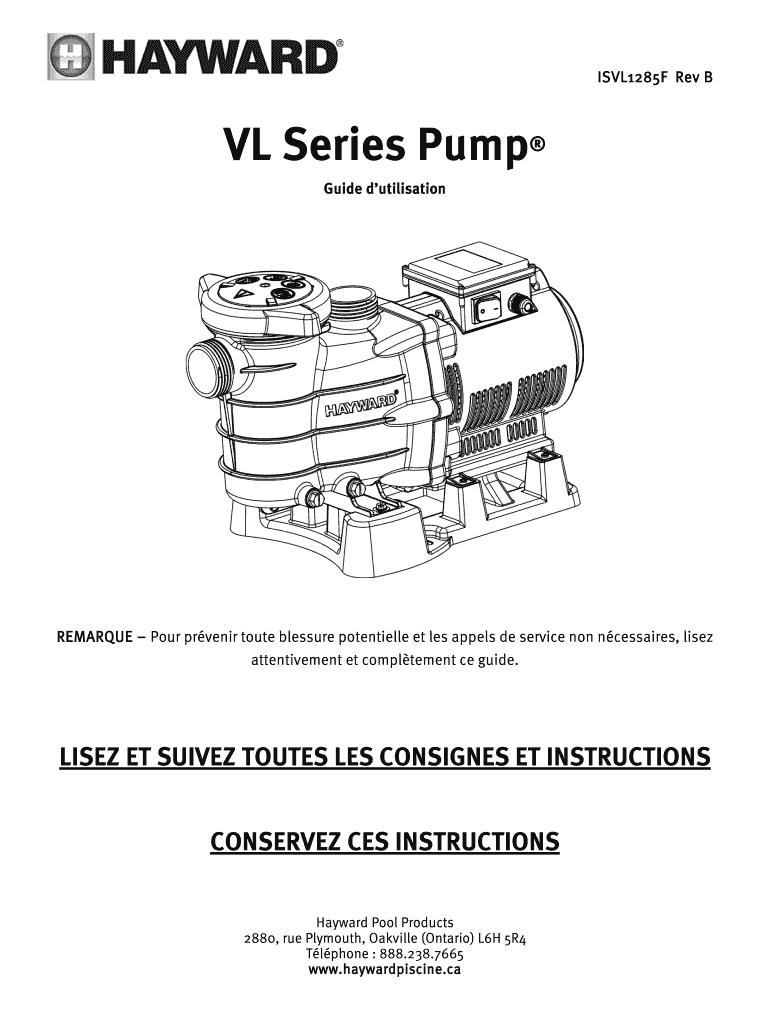 HAYWARD®

ISVL1285F Rev B

VL Series Pump®

Guide d'utilisation

HAYWARD®

REMARQUE – Pour prévenir toute blessure potentielle et les appels de service non nécessaires, lisez attentivement et complètement ce guide.

LISEZ ET SUIVEZ TOUTES LES CONSIGNES ET INSTRUCTIONS

CONSERVEZ CES INSTRUCTIONS

Hayward Pool Products
2880, rue Plymouth, Oakville (Ontario) L6H 5R4
Téléphone : 888.238.7665
www.haywardpiscine.ca